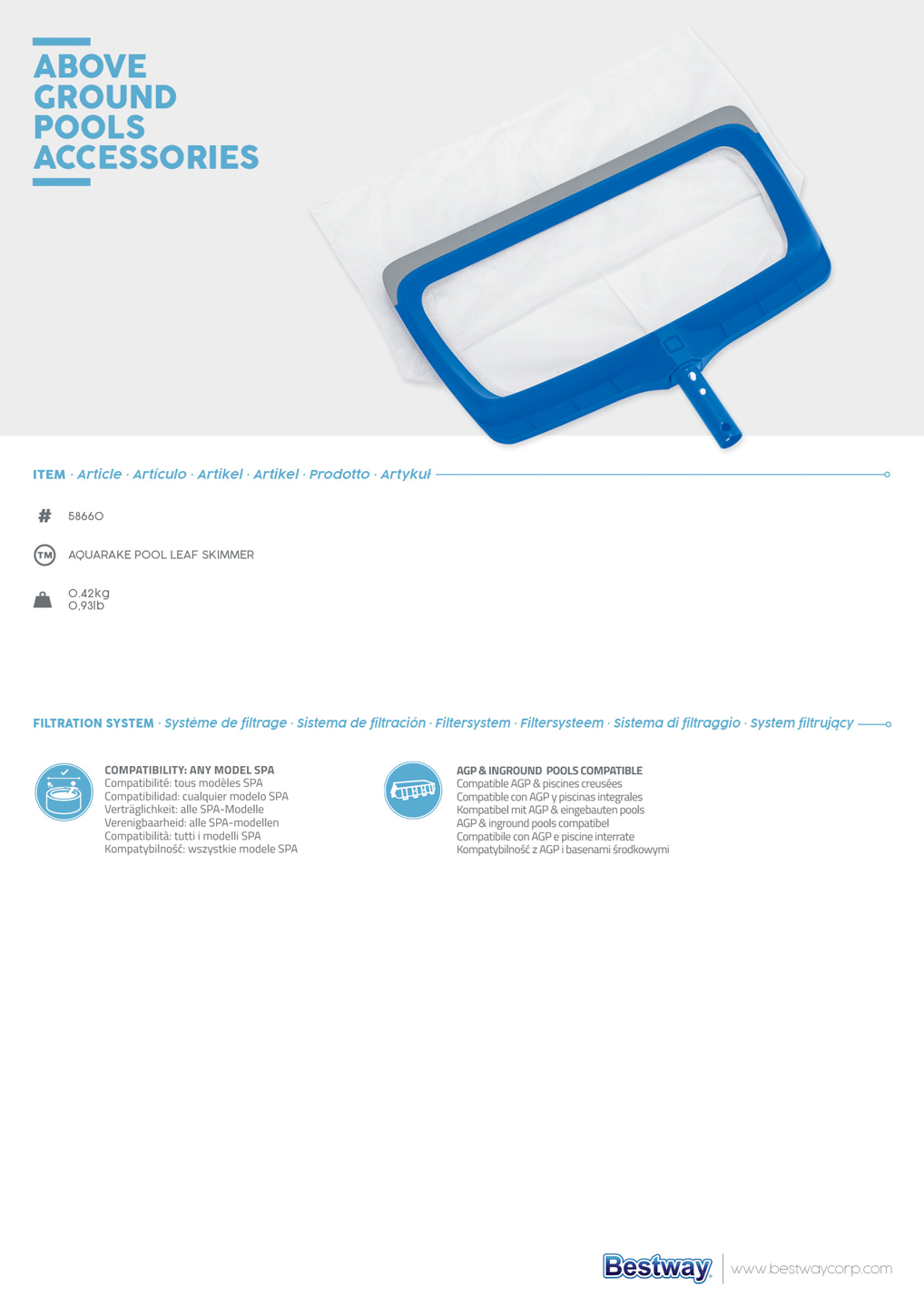 ABOVE
GROUND
POOLS
ACCESSORIES

ITEM · Article · Artículo · Artikel · Artikel · Prodotto · Artykuł

#
58660

TM
AQUARAKE POOL LEAF SKIMMER

0.42kg
0,93lb

FILTRATION SYSTEM · Système de filtrage · Sistema de filtración · Filtersystem · Filtersysteem · Sistema di filtraggio · System filtrujący

COMPATIBILITY: ANY MODEL SPA
Compatibilité: tous modèles SPA
Compatibilidad: cualquier modelo SPA
Verträglichkeit: alle SPA-Modelle
Verenigbaarheid: alle SPA-modellen
Compatibilità: tutti i modelli SPA
Kompatybilność: wszystkie modele SPA

AGP & INGROUND POOLS COMPATIBLE
Compatible AGP & piscines creusées
Compatible con AGP y piscinas integrales
Kompatibel mit AGP & eingebauten pools
AGP & inground pools compatibel
Compatibile con AGP e piscine interrate
Kompatybilność z AGP i basenami środkowymi

Bestway
www.bestwaycorp.com